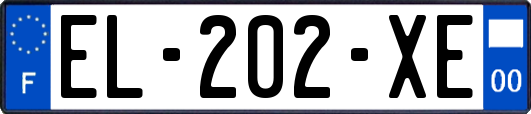 F
EL-202-XE
00